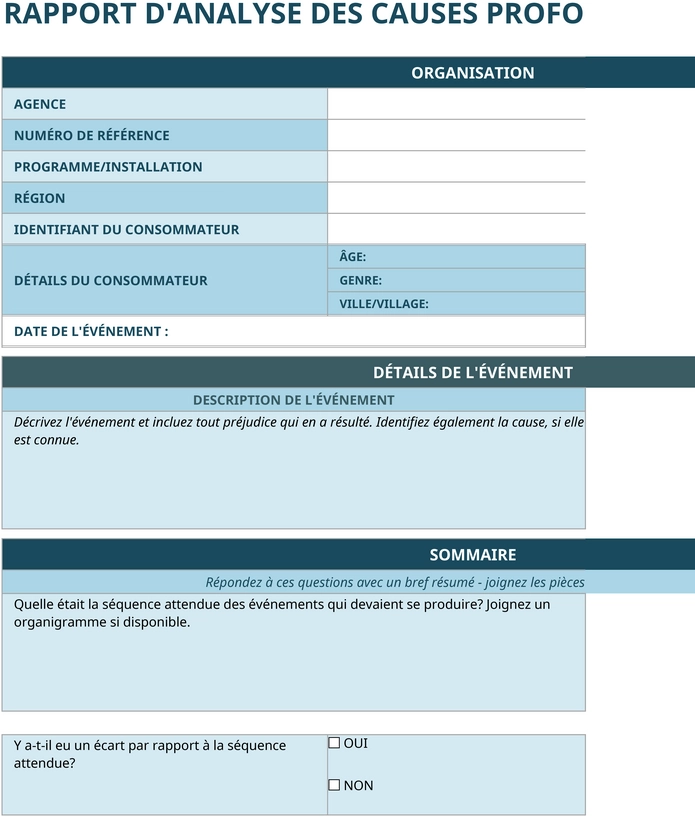 RAPPORT D'ANALYSE DES CAUSES PROFO

ORGANISATION

AGENCE

NUMÉRO DE RÉFÉRENCE

PROGRAMME/INSTALLATION

RÉGION

IDENTIFIANT DU CONSOMMATEUR

DÉTAILS DU CONSOMMATEUR

ÂGE:

GENRE:

VILLE/VILLAGE:

DATE DE L'ÉVÉNEMENT :

DÉTAILS DE L'ÉVÉNEMENT

DESCRIPTION DE L'ÉVÉNEMENT

Décrivez l'événement et incluez tout préjudice qui en a résulté. Identifiez également la cause, si elle est connue.

SOMMAIRE

Répondez à ces questions avec un bref résumé - joignez les pièces

Quelle était la séquence attendue des événements qui devaient se produire? Joignez un organigramme si disponible.

Y a-t-il eu un écart par rapport à la séquence attendue?

☐ OUI

☐ NON